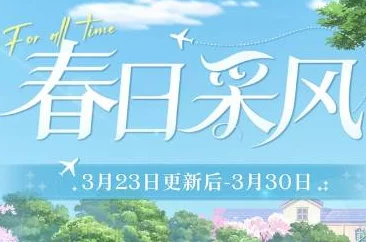 For all time
春日采风
3月23日更新后-3月30日